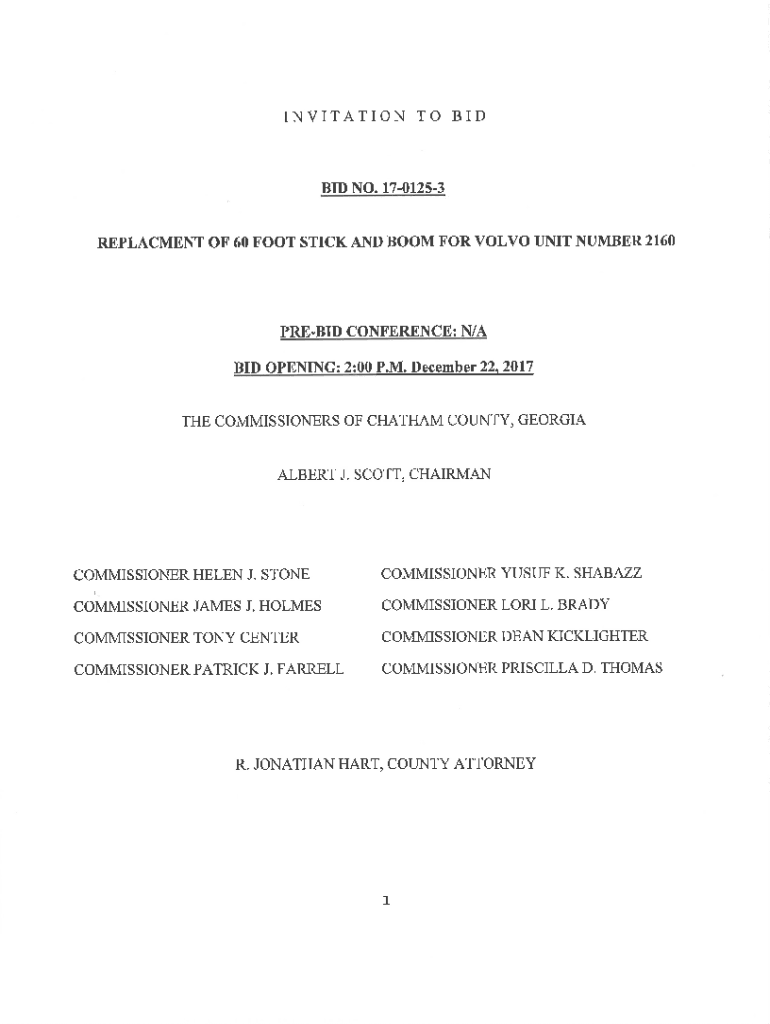 INVITATION TO BID

BID NO. 17-0125-3

REPLACMENT OF 60 FOOT STICK AND BOOM FOR VOLVO UNIT NUMBER 2160

PRE-BID CONFERENCE: N/A

BID OPENING: 2:00 P.M. December 22, 2017

THE COMMISSIONERS OF CHATHAM COUNTY, GEORGIA

ALBERT J. SCOTT, CHAIRMAN

COMMISSIONER HELEN J. STONE

COMMISSIONER JAMES J. HOLMES

COMMISSIONER TONY CENTER

COMMISSIONER PATRICK J. FARRELL

COMMISSIONER YUSUF K. SHABAZZ

COMMISSIONER LORI L. BRADY

COMMISSIONER DEAN KICKLIGHTER

COMMISSIONER PRISCILLA D. THOMAS

R. JONATHAN HART, COUNTY ATTORNEY

1